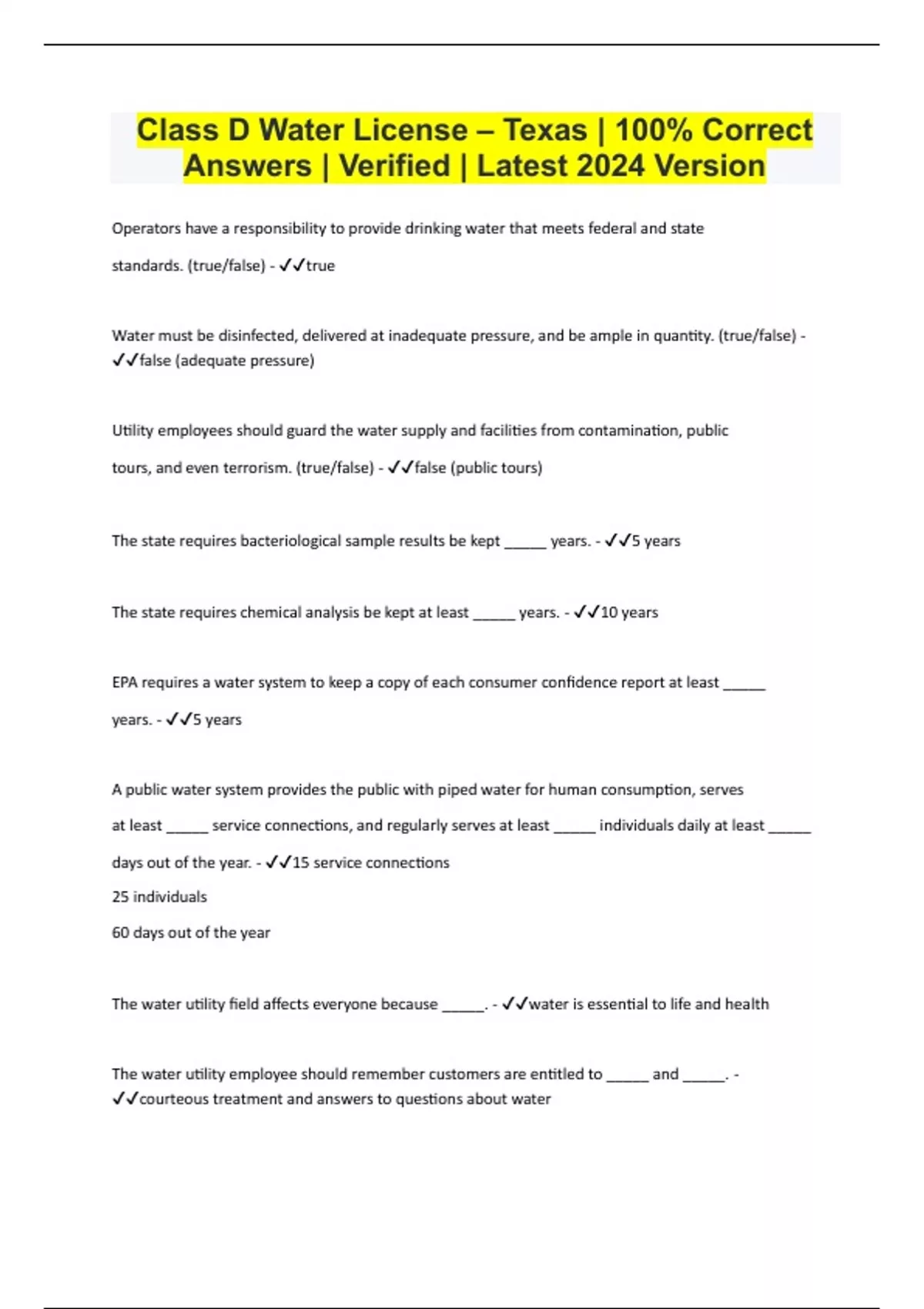 Class D Water License – Texas | 100% Correct Answers | Verified | Latest 2024 Version

Operators have a responsibility to provide drinking water that meets federal and state standards. (true/false) - ✓✓true

Water must be disinfected, delivered at inadequate pressure, and be ample in quantity. (true/false) - ✓✓false (adequate pressure)

Utility employees should guard the water supply and facilities from contamination, public tours, and even terrorism. (true/false) - ✓✓false (public tours)

The state requires bacteriological sample results be kept _____ years. - ✓✓5 years

The state requires chemical analysis be kept at least _____ years. - ✓✓10 years

EPA requires a water system to keep a copy of each consumer confidence report at least _____ years. - ✓✓5 years

A public water system provides the public with piped water for human consumption, serves at least _____ service connections, and regularly serves at least _____ individuals daily at least _____ days out of the year. - ✓✓15 service connections
25 individuals
60 days out of the year

The water utility field affects everyone because _____. - ✓✓water is essential to life and health

The water utility employee should remember customers are entitled to _____ and _____. - ✓✓courteous treatment and answers to questions about water